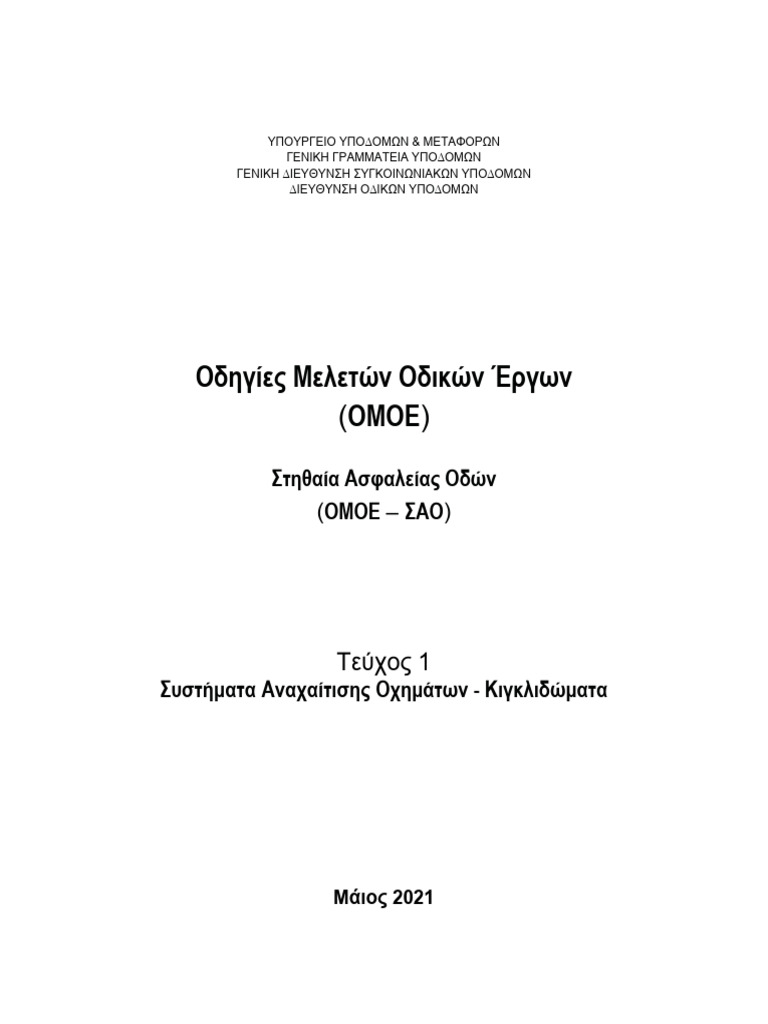 ΥΠΟΥΡΓΕΙΟ ΥΠΟΔΟΜΩΝ & ΜΕΤΑΦΟΡΩΝ
ΓΕΝΙΚΗ ΓΡΑΜΜΑΤΕΙΑ ΥΠΟΔΟΜΩΝ
ΓΕΝΙΚΗ ΔΙΕΥΘΥΝΣΗ ΣΥΓΚΟΙΝΩΝΙΑΚΩΝ ΥΠΟΔΟΜΩΝ
ΔΙΕΥΘΥΝΣΗ ΟΔΙΚΩΝ ΥΠΟΔΟΜΩΝ

Οδηγίες Μελετών Οδικών Έργων
(ΟΜΟΕ)

Στηθαία Ασφαλείας Οδών
(ΟΜΟΕ – ΣΑΟ)

Τεύχος 1
Συστήματα Αναχαίτισης Οχημάτων - Κιγκλιδώματα

Μάιος 2021